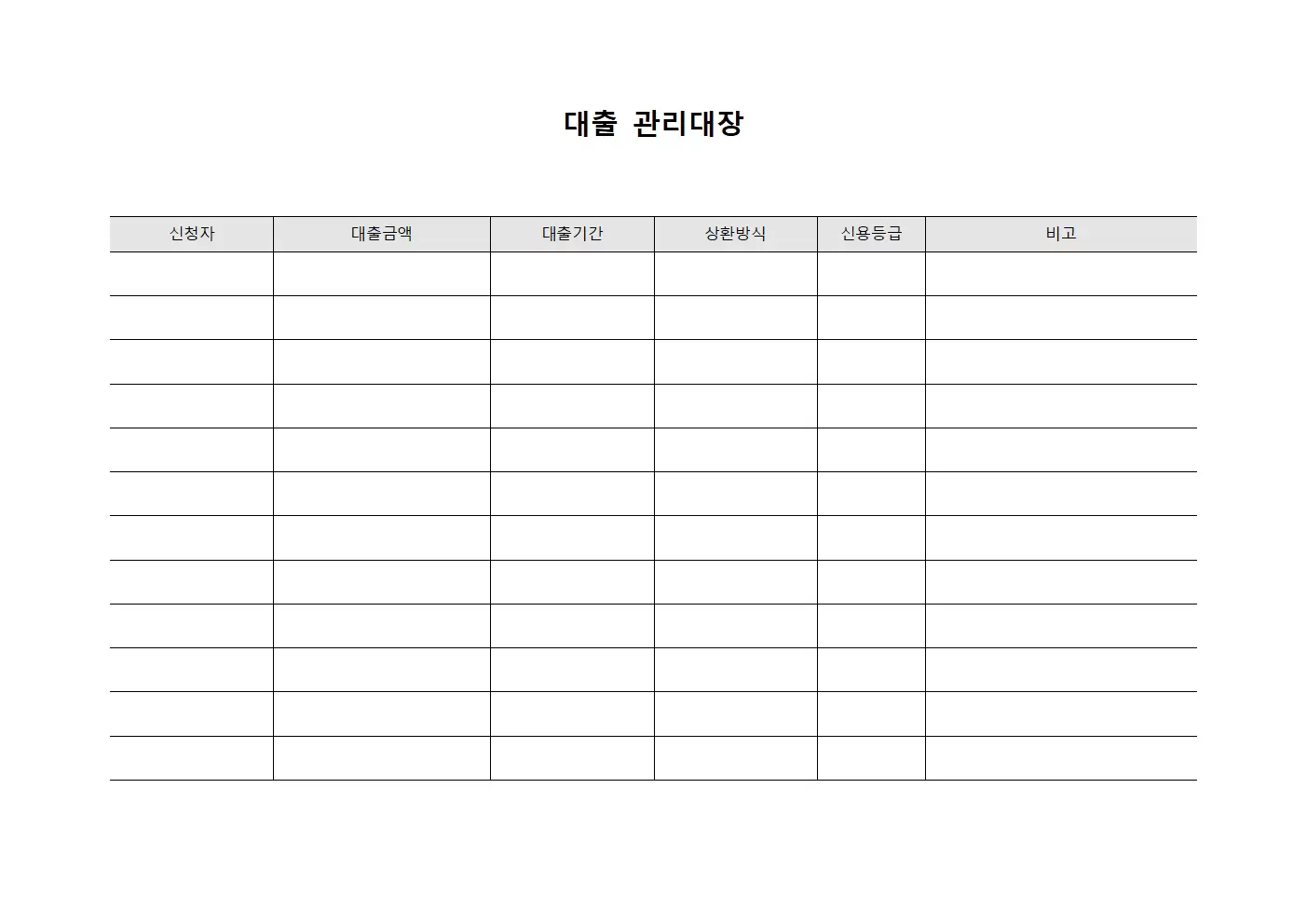 대출 관리대장

| 신청자 | 대출금액 | 대출기간 | 상환방식 | 신용등급 | 비고 |
|---|---|---|---|---|---|
| | | | | | |
| | | | | | |
| | | | | | |
| | | | | | |
| | | | | | |
| | | | | | |
| | | | | | |
| | | | | | |
| | | | | | |
| | | | | | |
| | | | | | |
| | | | | | |